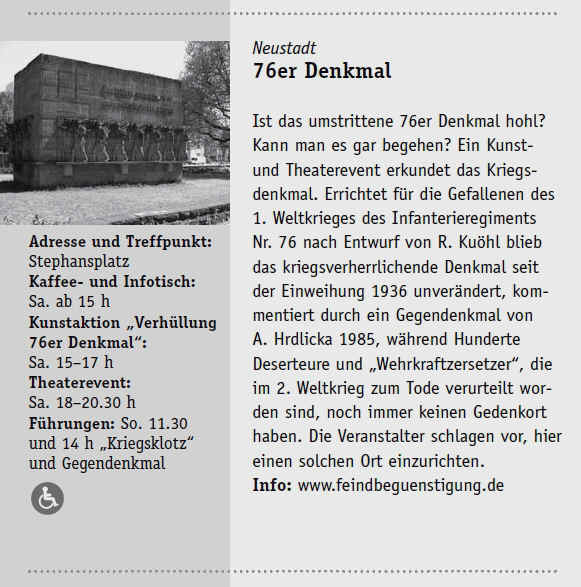 Adresse und Treffpunkt:
Stephansplatz
Kaffee- und Infotisch:
Sa. ab 15 h
Kunstaktion „Verhüllung 76er Denkmal“:
Sa. 15–17 h
Theaterevent:
Sa. 18–20.30 h
Führungen: So. 11.30 und 14 h „Kriegsklotz“ und Gegendenkmal

Neustadt
76er Denkmal

Ist das umstrittene 76er Denkmal hohl? Kann man es gar begehen? Ein Kunst- und Theaterevent erkundet das Kriegsdenkmal. Errichtet für die Gefallenen des 1. Weltkrieges des Infanterieregiments Nr. 76 nach Entwurf von R. Kuöhl blieb das kriegsverherrlichende Denkmal seit der Einweihung 1936 unverändert, kommentiert durch ein Gegendenkmal von A. Hrdlicka 1985, während Hunderte Deserteure und „Wehrkraftzersetzer“, die im 2. Weltkrieg zum Tode verurteilt worden sind, noch immer keinen Gedenkort haben. Die Veranstalter schlagen vor, hier einen solchen Ort einzurichten.
Info: www.feindbeguenstigung.de